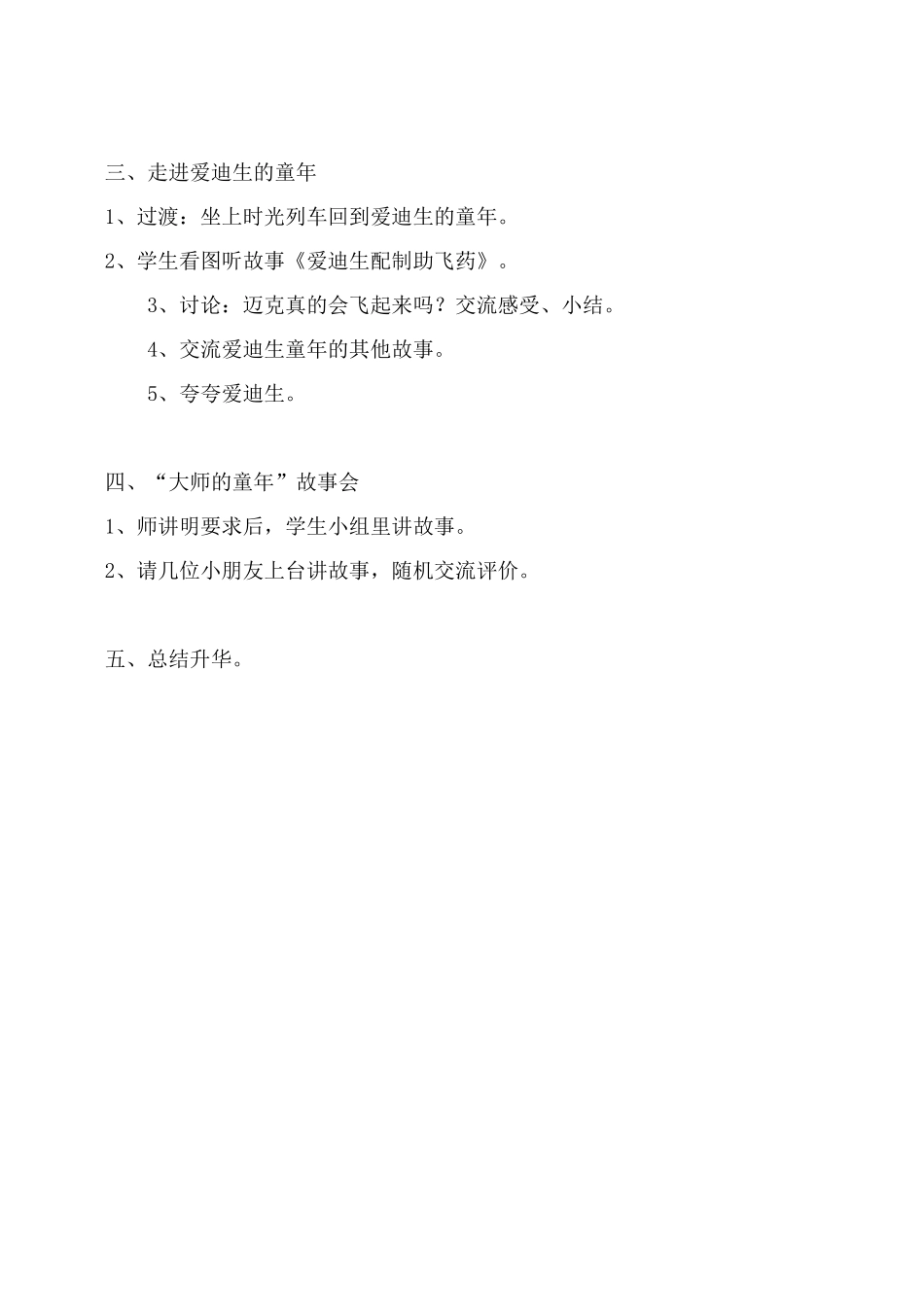 三、走进爱迪生的童年

1、过渡：坐上时光列车回到爱迪生的童年。

2、学生看图听故事《爱迪生配制助飞药》。

3、讨论：迈克真的会飞起来吗？交流感受、小结。

4、交流爱迪生童年的其他故事。

5、夸夸爱迪生。

四、“大师的童年”故事会

1、师讲明要求后，学生小组里讲故事。

2、请几位小朋友上台讲故事，随机交流评价。

五、总结升华。